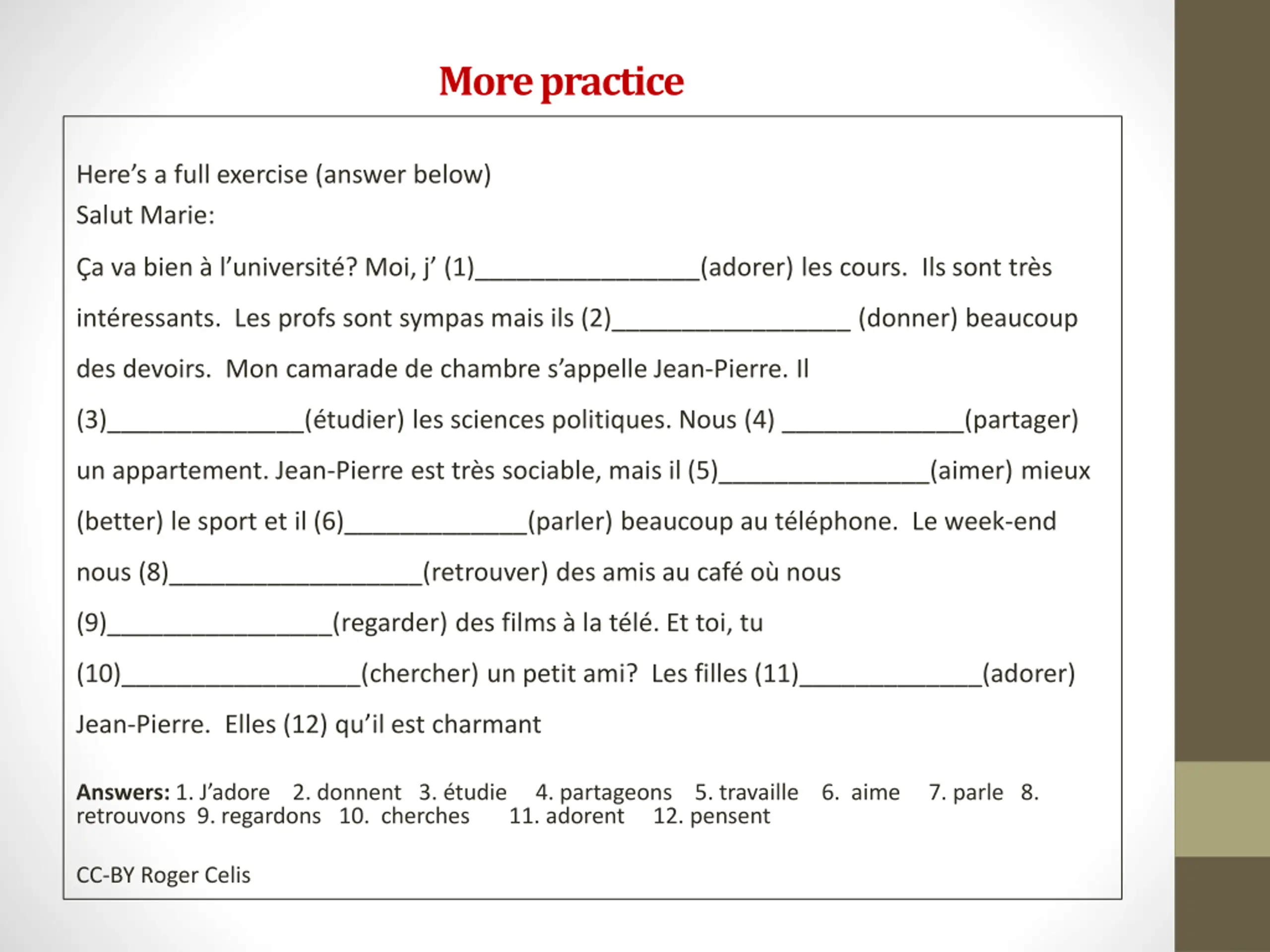 More practice

Here's a full exercise (answer below)
Salut Marie:

Ça va bien à l'université? Moi, j' (1)________________(adorer) les cours. Ils sont très intéressants. Les profs sont sympas mais ils (2)_________________ (donner) beaucoup des devoirs. Mon camarade de chambre s'appelle Jean-Pierre. Il (3)______________(étudier) les sciences politiques. Nous (4) _____________(partager) un appartement. Jean-Pierre est très sociable, mais il (5)_______________(aimer) mieux (better) le sport et il (6)_____________(parler) beaucoup au téléphone. Le week-end nous (8)__________________(retrouver) des amis au café où nous (9)________________(regarder) des films à la télé. Et toi, tu (10)_________________(chercher) un petit ami? Les filles (11)_____________(adorer) Jean-Pierre. Elles (12) qu'il est charmant

Answers: 1. J'adore 2. donnent 3. étudie 4. partageons 5. travaille 6. aime 7. parle 8. retrouvons 9. regardons 10. cherches 11. adorent 12. pensent

CC-BY Roger Celis